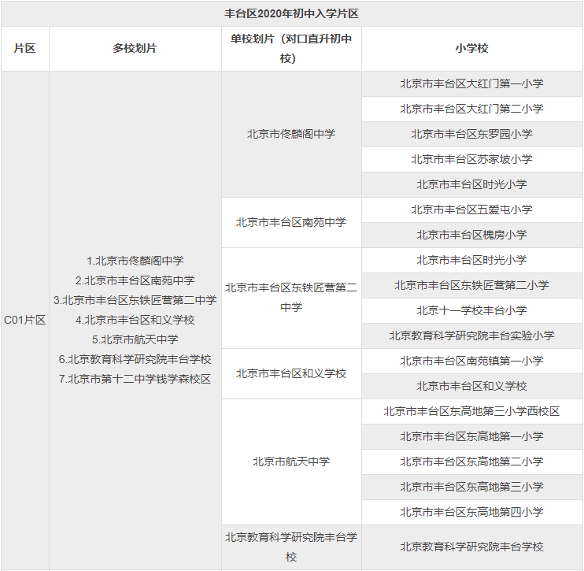 丰台区2020年初中入学片区

| 片区 | 多校划片 | 单校划片（对口直升初中校） | 小学校 |
|---|---|---|---|
| C01片区 | 1.北京市佟麟阁中学 2.北京市丰台区南苑中学 3.北京市丰台区东铁匠营第二中学 4.北京市丰台区和义学校 5.北京市航天中学 6.北京教育科学研究院丰台学校 7.北京市第十二中学钱学森校区 | 北京市佟麟阁中学 | 北京市丰台区大红门第一小学 |
| | | | 北京市丰台区大红门第二小学 |
| | | | 北京市丰台区东罗园小学 |
| | | | 北京市丰台区苏家坡小学 |
| | | | 北京市丰台区时光小学 |
| | | 北京市丰台区南苑中学 | 北京市丰台区五爱屯小学 |
| | | | 北京市丰台区槐房小学 |
| | | 北京市丰台区东铁匠营第二中学 | 北京市丰台区时光小学 |
| | | | 北京市丰台区东铁匠营第二小学 |
| | | | 北京十一学校丰台小学 |
| | | | 北京教育科学研究院丰台实验小学 |
| | | 北京市丰台区和义学校 | 北京市丰台区南苑镇第一小学 |
| | | | 北京市丰台区和义学校 |
| | | 北京市航天中学 | 北京市丰台区东高地第三小学西校区 |
| | | | 北京市丰台区东高地第一小学 |
| | | | 北京市丰台区东高地第二小学 |
| | | | 北京市丰台区东高地第三小学 |
| | | | 北京市丰台区东高地第四小学 |
| | | 北京教育科学研究院丰台学校 | 北京教育科学研究院丰台学校 |